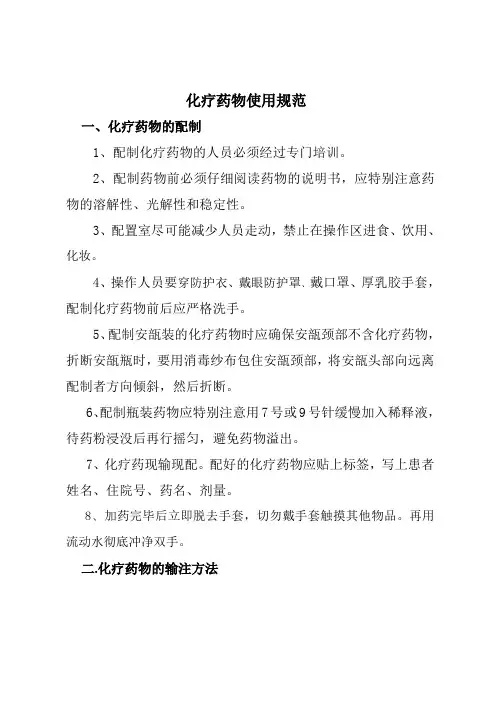 化疗药物使用规范

一、化疗药物的配制

1、配制化疗药物的人员必须经过专门培训。

2、配制药物前必须仔细阅读药物的说明书，应特别注意药物的溶解性、光解性和稳定性。

3、配置室尽可能减少人员走动，禁止在操作区进食、饮用、化妆。

4、操作人员要穿防护衣、戴眼防护罩、戴口罩、厚乳胶手套，配制化疗药物前后应严格洗手。

5、配制安瓿装的化疗药物时应确保安瓿颈部不含化疗药物，折断安瓿瓶时，要用消毒纱布包住安瓿颈部，将安瓿头部向远离配制者方向倾斜，然后折断。

6、配制瓶装药物应特别注意用7号或9号针缓慢加入稀释液，待药粉浸没后再行摇匀，避免药物溢出。

7、化疗药现输现配。配好的化疗药物应贴上标签，写上患者姓名、住院号、药名、剂量。

8、加药完毕后立即脱去手套，切勿戴手套触摸其他物品。再用流动水彻底冲净双手。

二.化疗药物的输注方法